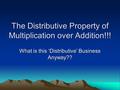 The Distributive Property of Multiplication over Addition!!!

What is this 'Distributive' Business Anyway??